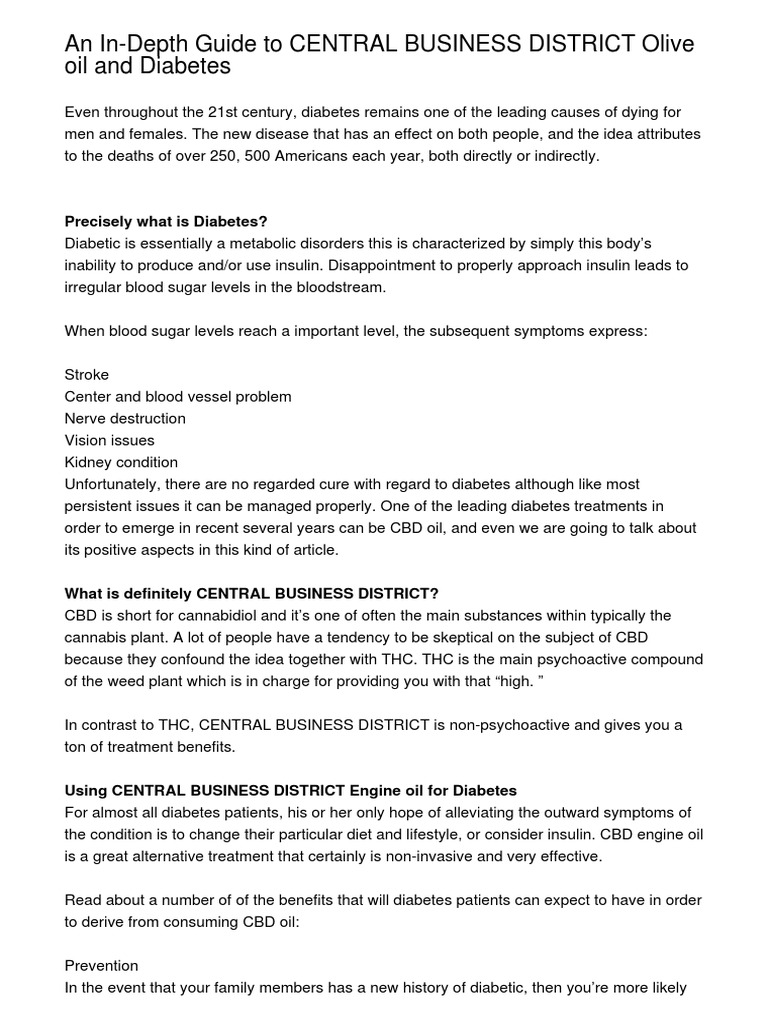 An In-Depth Guide to CENTRAL BUSINESS DISTRICT Olive oil and Diabetes

Even throughout the 21st century, diabetes remains one of the leading causes of dying for men and females. The new disease that has an effect on both people, and the idea attributes to the deaths of over 250, 500 Americans each year, both directly or indirectly.

Precisely what is Diabetes?
Diabetic is essentially a metabolic disorders this is characterized by simply this body's inability to produce and/or use insulin. Disappointment to properly approach insulin leads to irregular blood sugar levels in the bloodstream.

When blood sugar levels reach a important level, the subsequent symptoms express:

Stroke
Center and blood vessel problem
Nerve destruction
Vision issues
Kidney condition
Unfortunately, there are no regarded cure with regard to diabetes although like most persistent issues it can be managed properly. One of the leading diabetes treatments in order to emerge in recent several years can be CBD oil, and even we are going to talk about its positive aspects in this kind of article.

What is definitely CENTRAL BUSINESS DISTRICT?
CBD is short for cannabidiol and it's one of often the main substances within typically the cannabis plant. A lot of people have a tendency to be skeptical on the subject of CBD because they confound the idea together with THC. THC is the main psychoactive compound of the weed plant which is in charge for providing you with that "high. "

In contrast to THC, CENTRAL BUSINESS DISTRICT is non-psychoactive and gives you a ton of treatment benefits.

Using CENTRAL BUSINESS DISTRICT Engine oil for Diabetes
For almost all diabetes patients, his or her only hope of alleviating the outward symptoms of the condition is to change their particular diet and lifestyle, or consider insulin. CBD engine oil is a great alternative treatment that certainly is non-invasive and very effective.

Read about a number of of the benefits that will diabetes patients can expect to have in order to derive from consuming CBD oil:

Prevention
In the event that your family members has a new history of diabetic, then you're more likely